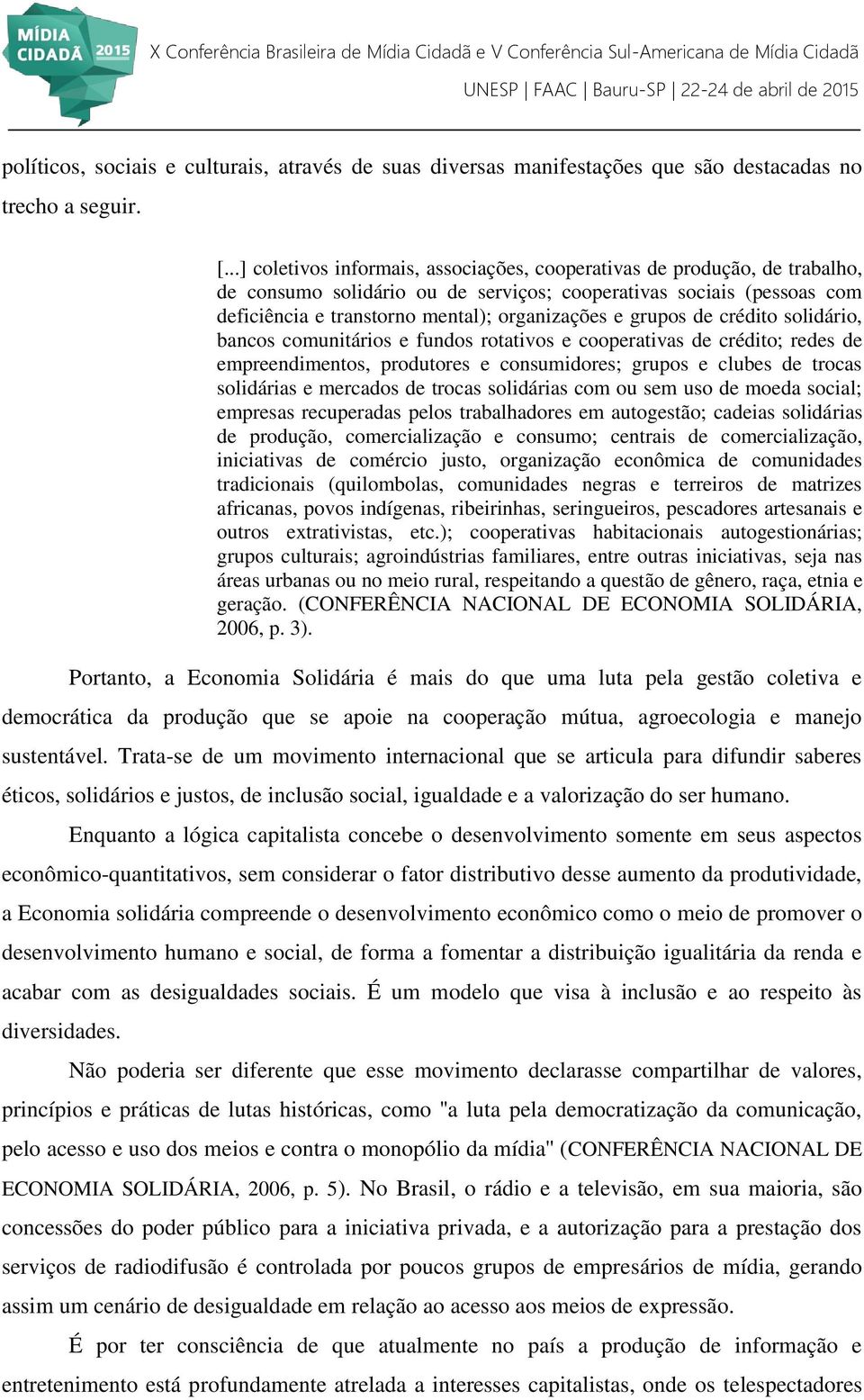 MÍDIA CIDADÃ 2015

X Conferência Brasileira de Mídia Cidadã e V Conferência Sul-Americana de Mídia Cidadã

UNESP | FAAC | Bauru-SP | 22-24 de abril de 2015

políticos, sociais e culturais, através de suas diversas manifestações que são destacadas no trecho a seguir.

[...] coletivos informais, associações, cooperativas de produção, de trabalho, de consumo solidário ou de serviços; cooperativas sociais (pessoas com deficiência e transtorno mental); organizações e grupos de crédito solidário, bancos comunitários e fundos rotativos e cooperativas de crédito; redes de empreendimentos, produtores e consumidores; grupos e clubes de trocas solidárias e mercados de trocas solidárias com ou sem uso de moeda social; empresas recuperadas pelos trabalhadores em autogestão; cadeias solidárias de produção, comercialização e consumo; centrais de comercialização, iniciativas de comércio justo, organização econômica de comunidades tradicionais (quilombolas, comunidades negras e terreiros de matrizes africanas, povos indígenas, ribeirinhas, seringueiros, pescadores artesanais e outros extrativistas, etc.); cooperativas habitacionais autogestionárias; grupos culturais; agroindústrias familiares, entre outras iniciativas, seja nas áreas urbanas ou no meio rural, respeitando a questão de gênero, raça, etnia e geração. (CONFERÊNCIA NACIONAL DE ECONOMIA SOLIDÁRIA, 2006, p. 3).

Portanto, a Economia Solidária é mais do que uma luta pela gestão coletiva e democrática da produção que se apoie na cooperação mútua, agroecologia e manejo sustentável. Trata-se de um movimento internacional que se articula para difundir saberes éticos, solidários e justos, de inclusão social, igualdade e a valorização do ser humano.

Enquanto a lógica capitalista concebe o desenvolvimento somente em seus aspectos econômico-quantitativos, sem considerar o fator distributivo desse aumento da produtividade, a Economia solidária compreende o desenvolvimento econômico como o meio de promover o desenvolvimento humano e social, de forma a fomentar a distribuição igualitária da renda e acabar com as desigualdades sociais. É um modelo que visa à inclusão e ao respeito às diversidades.

Não poderia ser diferente que esse movimento declarasse compartilhar de valores, princípios e práticas de lutas históricas, como "a luta pela democratização da comunicação, pelo acesso e uso dos meios e contra o monopólio da mídia" (CONFERÊNCIA NACIONAL DE ECONOMIA SOLIDÁRIA, 2006, p. 5). No Brasil, o rádio e a televisão, em sua maioria, são concessões do poder público para a iniciativa privada, e a autorização para a prestação dos serviços de radiodifusão é controlada por poucos grupos de empresários de mídia, gerando assim um cenário de desigualdade em relação ao acesso aos meios de expressão.

É por ter consciência de que atualmente no país a produção de informação e entretenimento está profundamente atrelada a interesses capitalistas, onde os telespectadores